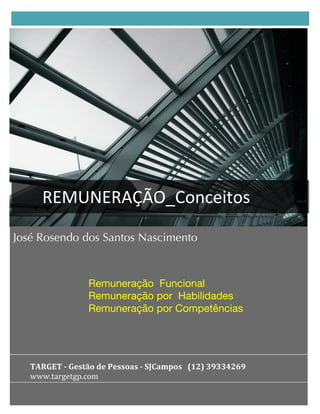 REMUNERAÇÃO_Conceitos

José Rosendo dos Santos Nascimento

Remuneração Funcional
Remuneração por Habilidades
Remuneração por Competências

TARGET - Gestão de Pessoas - SJCampos (12) 39334269
www.targetgp.com